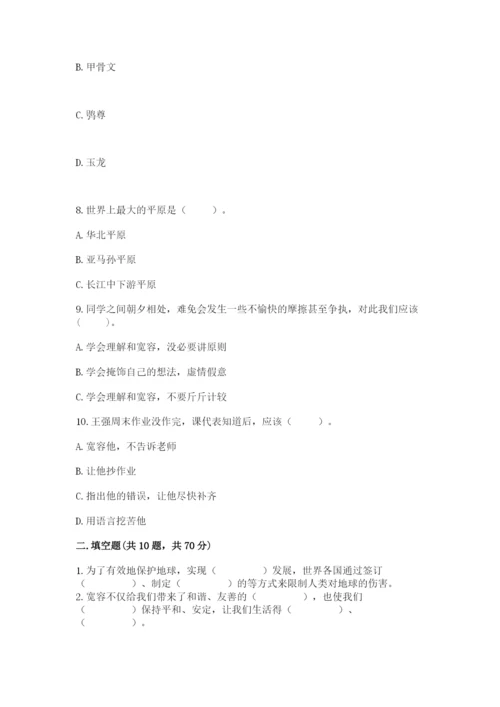 B. 甲骨文

C. 鸮尊

D. 玉龙

8. 世界上最大的平原是（　　）。

A. 华北平原

B. 亚马孙平原

C. 长江中下游平原

9. 同学之间朝夕相处，难免会发生一些不愉快的摩擦甚至争执，对此我们应该（　　）。

A. 学会理解和宽容，没必要讲原则

B. 学会掩饰自己的想法，虚情假意

C. 学会理解和宽容，不要斤斤计较

10. 王强周末作业没作完，课代表知道后，应该（　　）。

A. 宽容他，不告诉老师

B. 让他抄作业

C. 指出他的错误，让他尽快补齐

D. 用语言挖苦他

二. 填空题(共 10 题，共 70 分)

1. 为了有效地保护地球，实现（　　　）发展，世界各国通过签订（　　　）、制定（　　　）的等方式来限制人类对地球的伤害。
2. 宽容不仅给我们带来了和谐、友善的（　　　），也使我们（　　　）保持平和、安定，让我们生活得（　　　）、（　　　）。